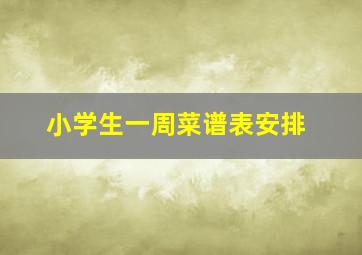 小学生一周菜谱表安排